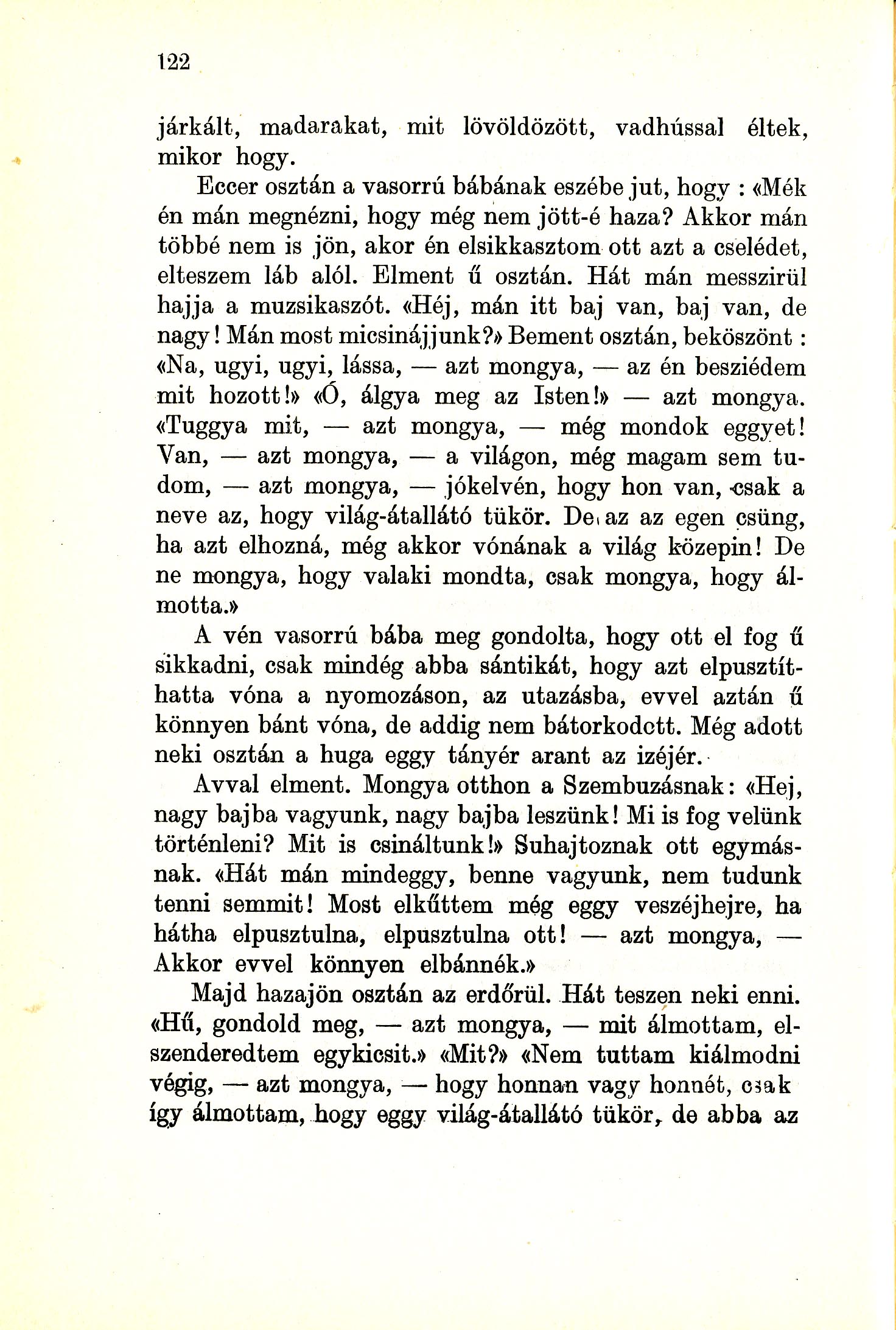 122

járkált, madarakat, mit lövöldözött, vadhússal éltek, mikor hogy.

Eccer osztán a vasorrú bábának eszébe jut, hogy : «Mék én mán megnézni, hogy még nem jött-é haza? Akkor mán többé nem is jön, akor én elsikkasztom ott azt a cselédet, elteszem láb alól. Elment ű osztán. Hát mán messzirül hajja a muzsikaszót. «Héj, mán itt baj van, baj van, de nagy! Mán most micsinájjunk?» Bement osztán, beköszönt : «Na, ugyi, ugyi, lássa, — azt mongya, — az én besziédem mit hozott!» «Ó, álgya meg az Isten!» — azt mongya. «Tuggya mit, — azt mongya, — még mondok eggyet! Van, — azt mongya, — a világon, még magam sem tudom, — azt mongya, — jókelvén, hogy hon van, csak a neve az, hogy világ-átallátó tükör. De az az egen csüng, ha azt elhozná, még akkor vónának a világ közepin! De ne mongya, hogy valaki mondta, csak mongya, hogy álmotta.»

A vén vasorrú bába meg gondolta, hogy ott el fog ű sikkadni, csak mindég abba sántikát, hogy azt elpusztíthatta vóna a nyomozáson, az utazásba, evvel aztán ű könnyen bánt vóna, de addig nem bátorkodott. Még adott neki osztán a huga eggy tányér arant az izéjér.

Avval elment. Mongya otthon a Szembuzásnak: «Hej, nagy bajba vagyunk, nagy bajba leszünk! Mi is fog velünk történleni? Mit is csináltunk!» Suhajtoznak ott egymásnak. «Hát mán mindeggy, benne vagyunk, nem tudunk tenni semmit! Most elkűttem még eggy veszéjhejre, ha hátha elpusztulna, elpusztulna ott! — azt mongya, — Akkor evvel könnyen elbánnék.»

Majd hazajön osztán az erdőrül. Hát teszen neki enni. «Hű, gondold meg, — azt mongya, — mit álmottam, elszenderedtem egykicsit.» «Mit?» «Nem tuttam kiálmodni végig, — azt mongya, — hogy honnan vagy honnét, csak így álmottam, hogy eggy világ-átallátó tükör, de abba az